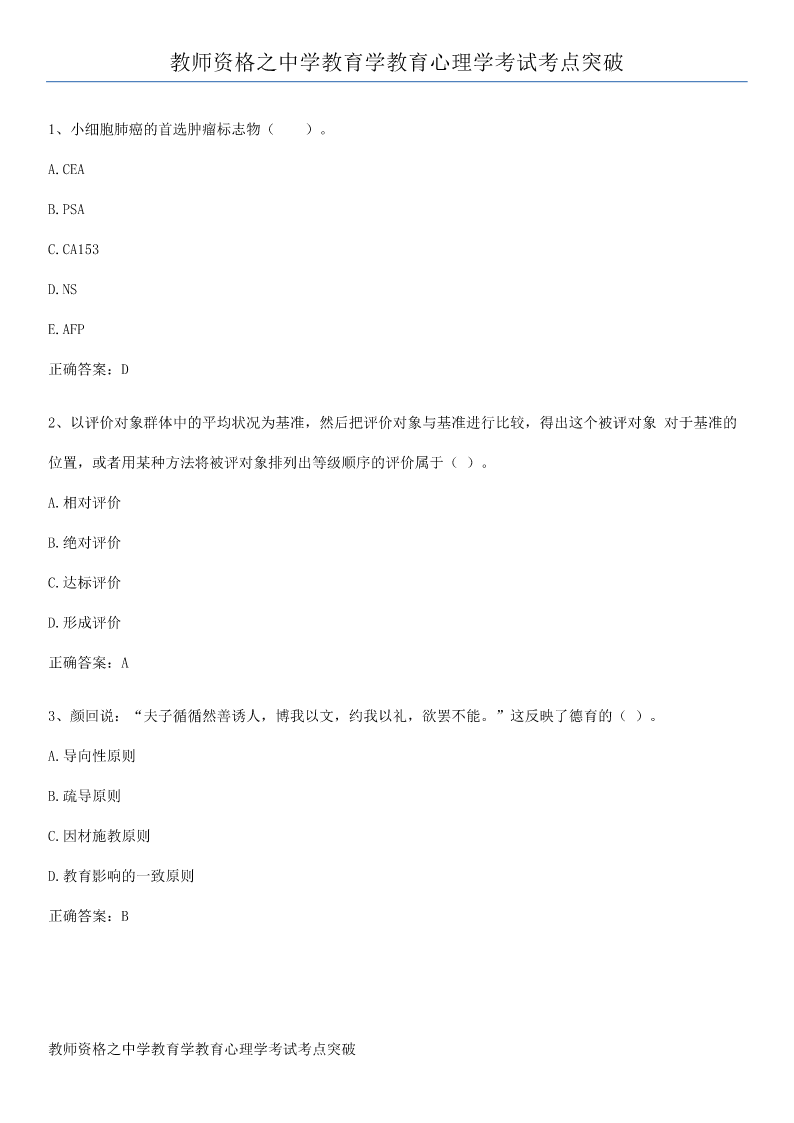 教师资格之中学教育学教育心理学考试考点突破

1、小细胞肺癌的首选肿瘤标志物（　　）。

A.CEA

B.PSA

C.CA153

D.NS

E.AFP

正确答案：D

2、以评价对象群体中的平均状况为基准，然后把评价对象与基准进行比较，得出这个被评对象 对于基准的位置，或者用某种方法将被评对象排列出等级顺序的评价属于（ ）。

A.相对评价

B.绝对评价

C.达标评价

D.形成评价

正确答案：A

3、颜回说：“夫子循循然善诱人，博我以文，约我以礼，欲罢不能。”这反映了德育的（ ）。

A.导向性原则

B.疏导原则

C.因材施教原则

D.教育影响的一致原则

正确答案：B

教师资格之中学教育学教育心理学考试考点突破